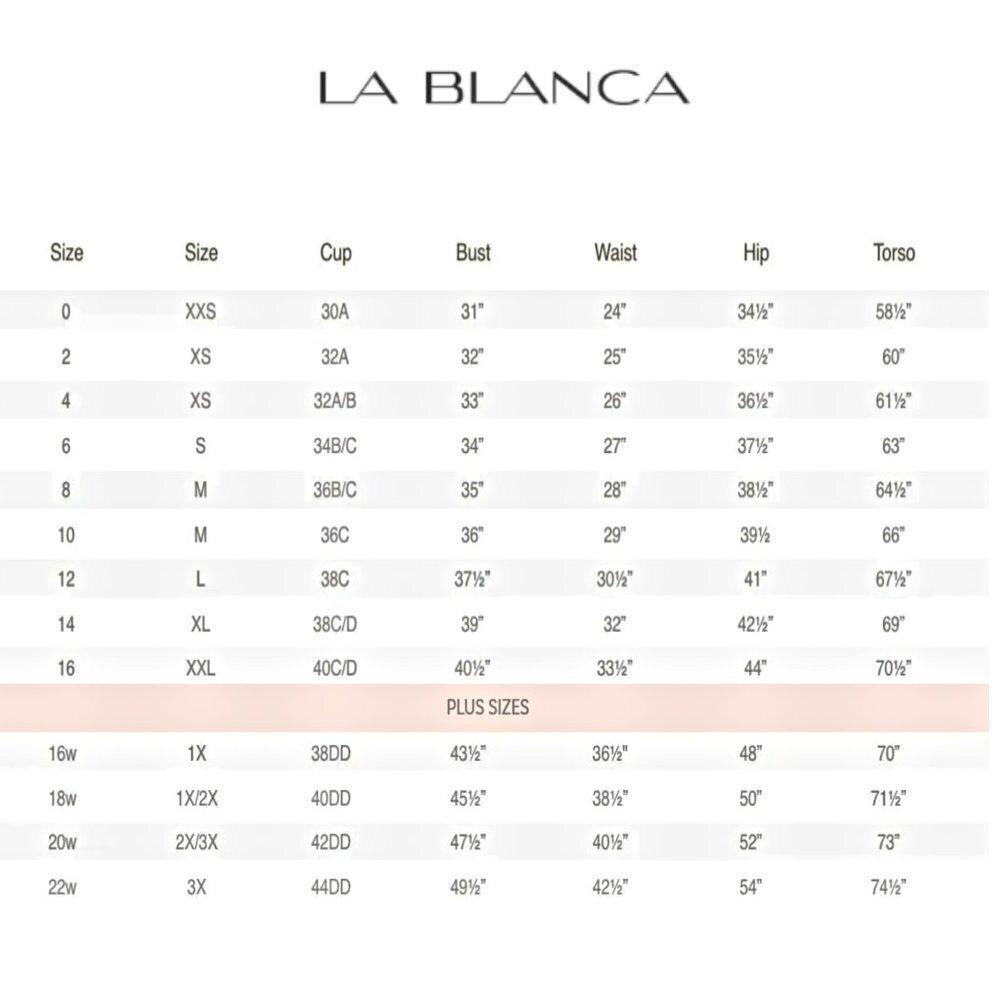 LA BLANCA

| Size | Size | Cup | Bust | Waist | Hip | Torso |
|---|---|---|---|---|---|---|
| 0 | XXS | 30A | 31" | 24" | 34½" | 58½" |
| 2 | XS | 32A | 32" | 25" | 35½" | 60" |
| 4 | XS | 32A/B | 33" | 26" | 36½" | 61½" |
| 6 | S | 34B/C | 34" | 27" | 37½" | 63" |
| 8 | M | 36B/C | 35" | 28" | 38½" | 64½" |
| 10 | M | 36C | 36" | 29" | 39½ | 66" |
| 12 | L | 38C | 37½" | 30½" | 41" | 67½" |
| 14 | XL | 38C/D | 39" | 32" | 42½" | 69" |
| 16 | XXL | 40C/D | 40½" | 33½" | 44" | 70½" |
| PLUS SIZES | | | | | | |
| 16w | 1X | 38DD | 43½" | 36½" | 48" | 70" |
| 18w | 1X/2X | 40DD | 45½" | 38½" | 50" | 71½" |
| 20w | 2X/3X | 42DD | 47½" | 40½" | 52" | 73" |
| 22w | 3X | 44DD | 49½" | 42½" | 54" | 74½" |